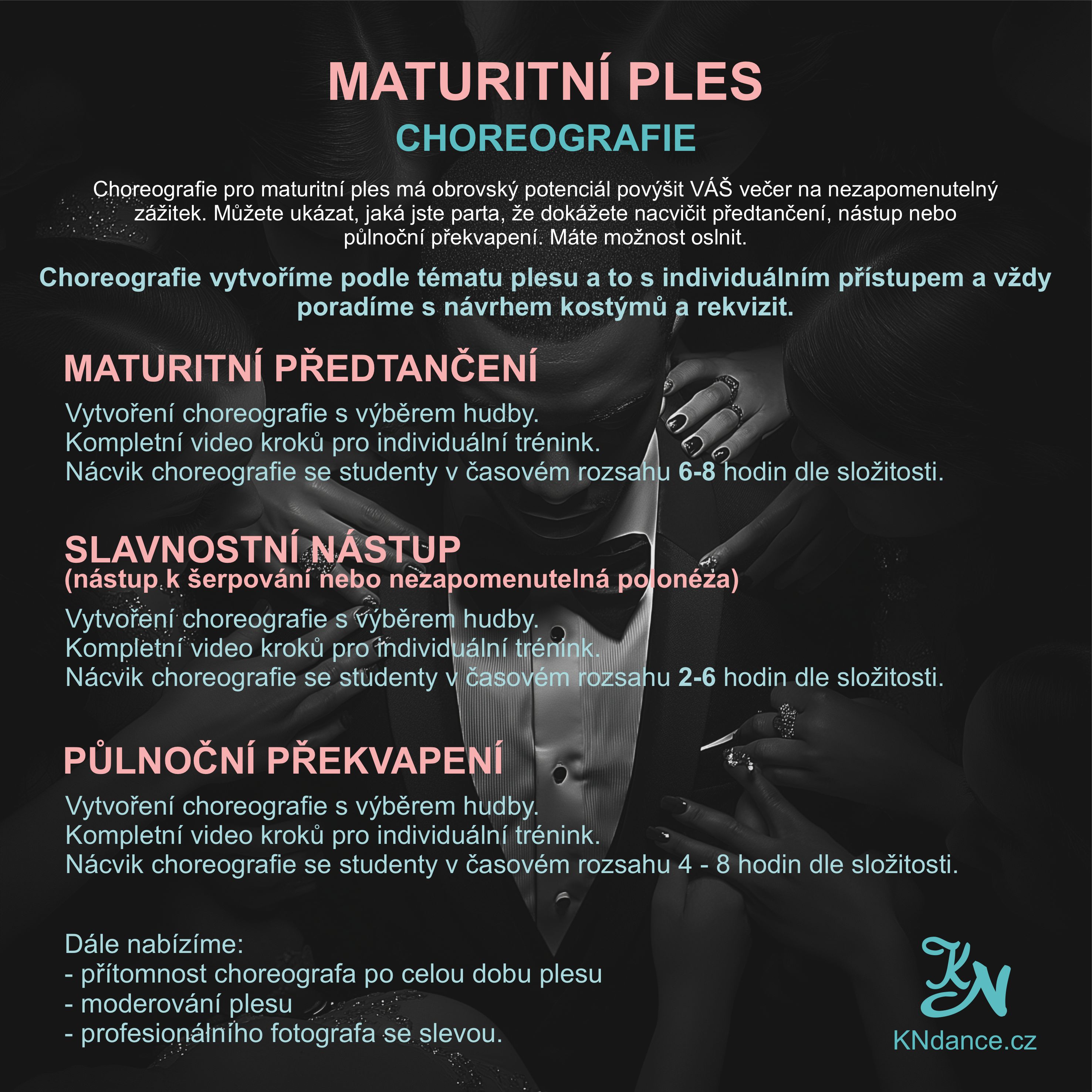 MATURITNÍ PLES
CHOREOGRAFIE

Choreografie pro maturitní ples má obrovský potenciál povýšit VÁŠ večer na nezapomenutelný zážitek. Můžete ukázat, jaká jste parta, že dokážete nacvičit předtančení, nástup nebo půlnoční překvapení. Máte možnost oslnit.

Choreografie vytvoříme podle tématu plesu a to s individuálním přístupem a vždy poradíme s návrhem kostýmů a rekvizit.

MATURITNÍ PŘEDTANČENÍ
Vytvoření choreografie s výběrem hudby.
Kompletní video kroků pro individuální trénink.
Nácvik choreografie se studenty v časovém rozsahu 6-8 hodin dle složitosti.

SLAVNOSTNÍ NÁSTUP
(nástup k šerpování nebo nezapomenutelná polonéza)
Vytvoření choreografie s výběrem hudby.
Kompletní video kroků pro individuální trénink.
Nácvik choreografie se studenty v časovém rozsahu 2-6 hodin dle složitosti.

PŮLNOČNÍ PŘEKVAPENÍ
Vytvoření choreografie s výběrem hudby.
Kompletní video kroků pro individuální trénink.
Nácvik choreografie se studenty v časovém rozsahu 4 - 8 hodin dle složitosti.

Dále nabízíme:
- přítomnost choreografa po celou dobu plesu
- moderování plesu
- profesionálního fotografa se slevou.

KN
KNdance.cz